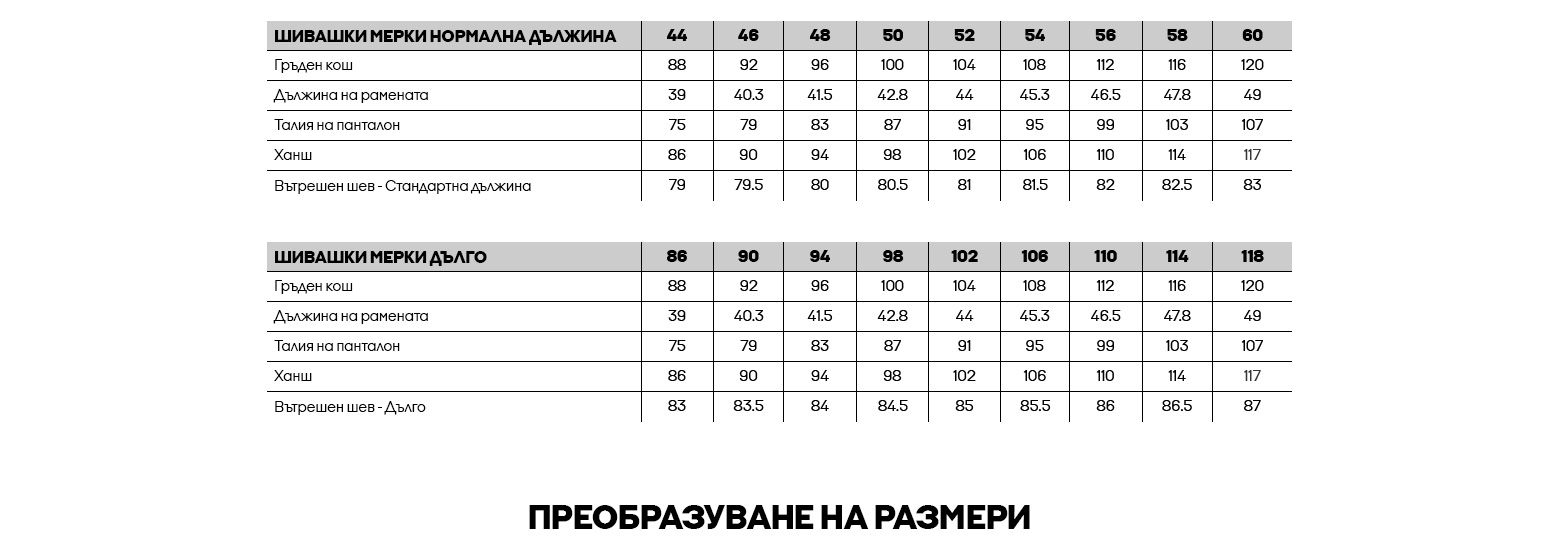 | ШИВАШКИ МЕРКИ НОРМАЛНА ДЪЛЖИНА | 44 | 46 | 48 | 50 | 52 | 54 | 56 | 58 | 60 |
|---|---|---|---|---|---|---|---|---|---|
| Гръден кош | 88 | 92 | 96 | 100 | 104 | 108 | 112 | 116 | 120 |
| Дължина на рамената | 39 | 40.3 | 41.5 | 42.8 | 44 | 45.3 | 46.5 | 47.8 | 49 |
| Талия на панталон | 75 | 79 | 83 | 87 | 91 | 95 | 99 | 103 | 107 |
| Ханш | 86 | 90 | 94 | 98 | 102 | 106 | 110 | 114 | 117 |
| Вътрешен шев - Стандартна дължина | 79 | 79.5 | 80 | 80.5 | 81 | 81.5 | 82 | 82.5 | 83 |

| ШИВАШКИ МЕРКИ ДЪЛГО | 86 | 90 | 94 | 98 | 102 | 106 | 110 | 114 | 118 |
|---|---|---|---|---|---|---|---|---|---|
| Гръден кош | 88 | 92 | 96 | 100 | 104 | 108 | 112 | 116 | 120 |
| Дължина на рамената | 39 | 40.3 | 41.5 | 42.8 | 44 | 45.3 | 46.5 | 47.8 | 49 |
| Талия на панталон | 75 | 79 | 83 | 87 | 91 | 95 | 99 | 103 | 107 |
| Ханш | 86 | 90 | 94 | 98 | 102 | 106 | 110 | 114 | 117 |
| Вътрешен шев - Дълго | 83 | 83.5 | 84 | 84.5 | 85 | 85.5 | 86 | 86.5 | 87 |

ПРЕОБРАЗУВАНЕ НА РАЗМЕРИ